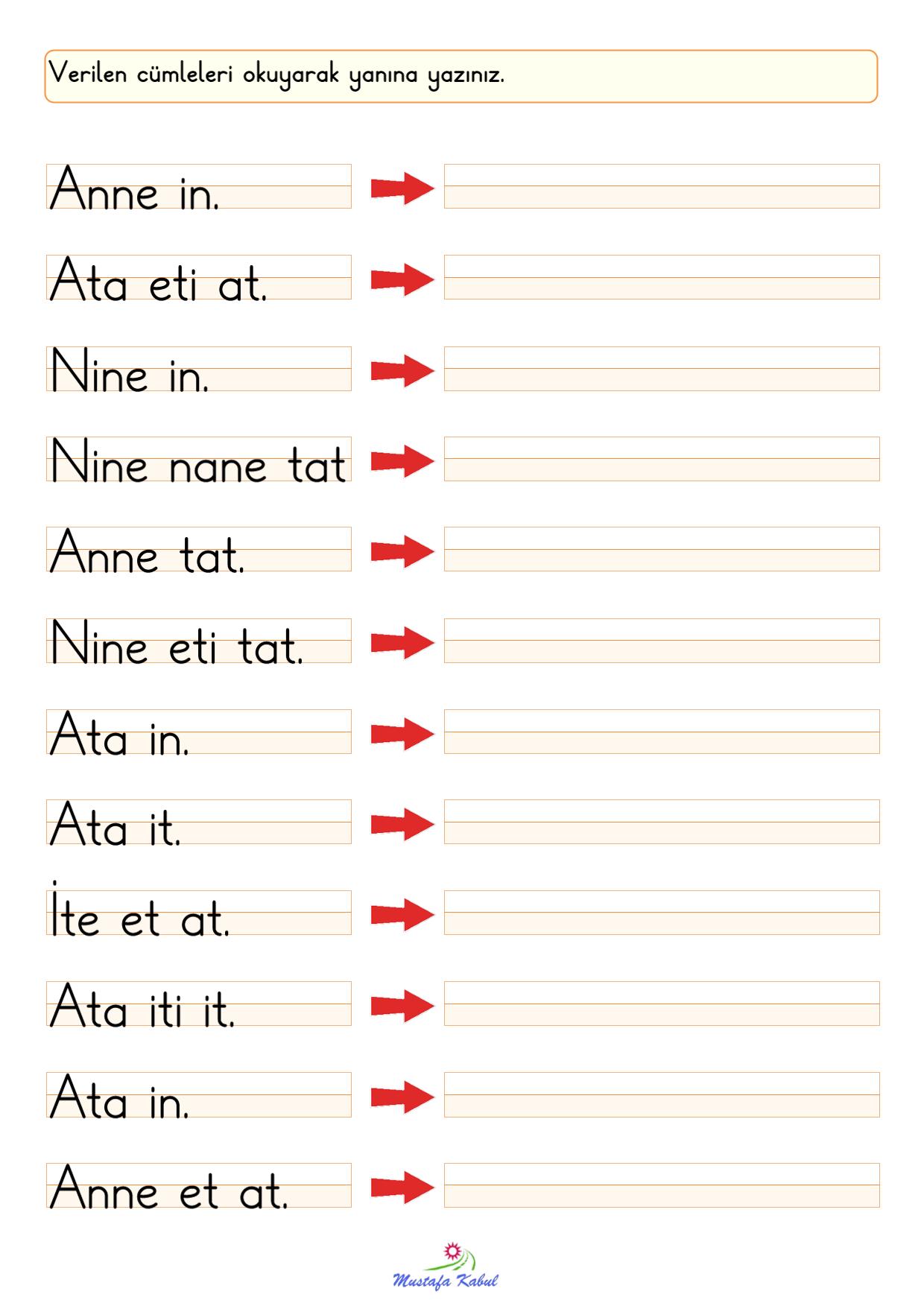 Verilen cümleleri okuyarak yanına yazınız.

Anne in.

Ata eti at.

Nine in.

Nine nane tat

Anne tat.

Nine eti tat.

Ata in.

Ata it.

İte et at.

Ata iti it.

Ata in.

Anne et at.

Mustafa Kabul